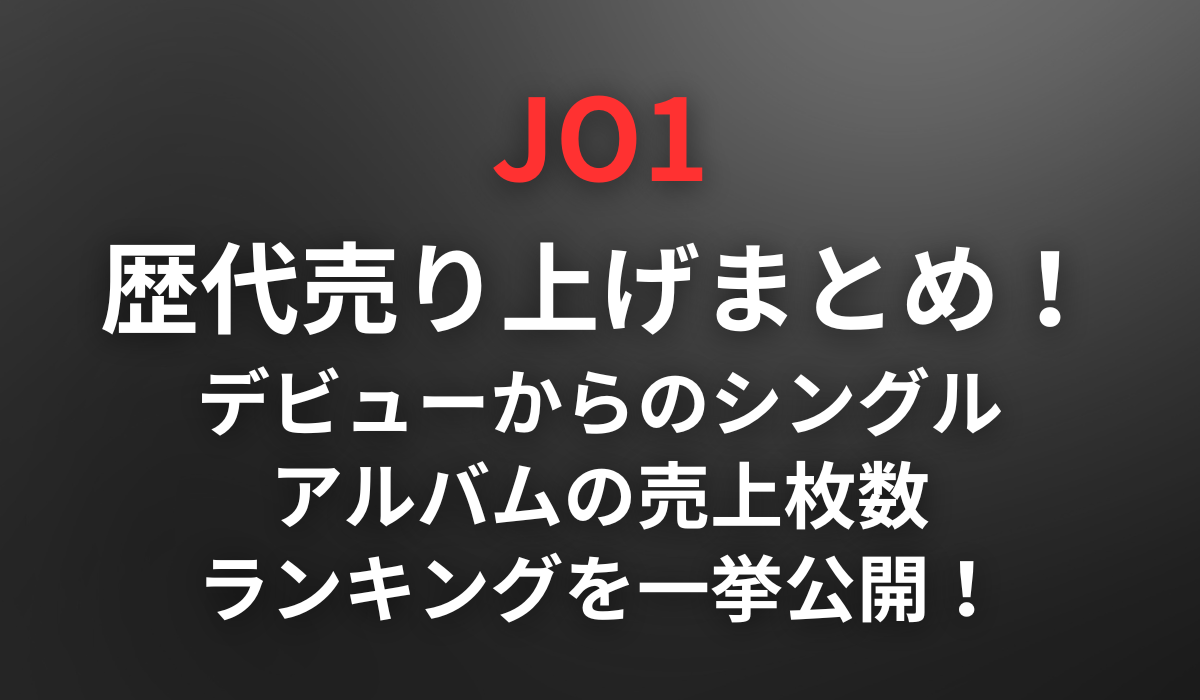 JO1
歴代売り上げまとめ！
デビューからのシングル
アルバムの売上枚数
ランキングを一挙公開！